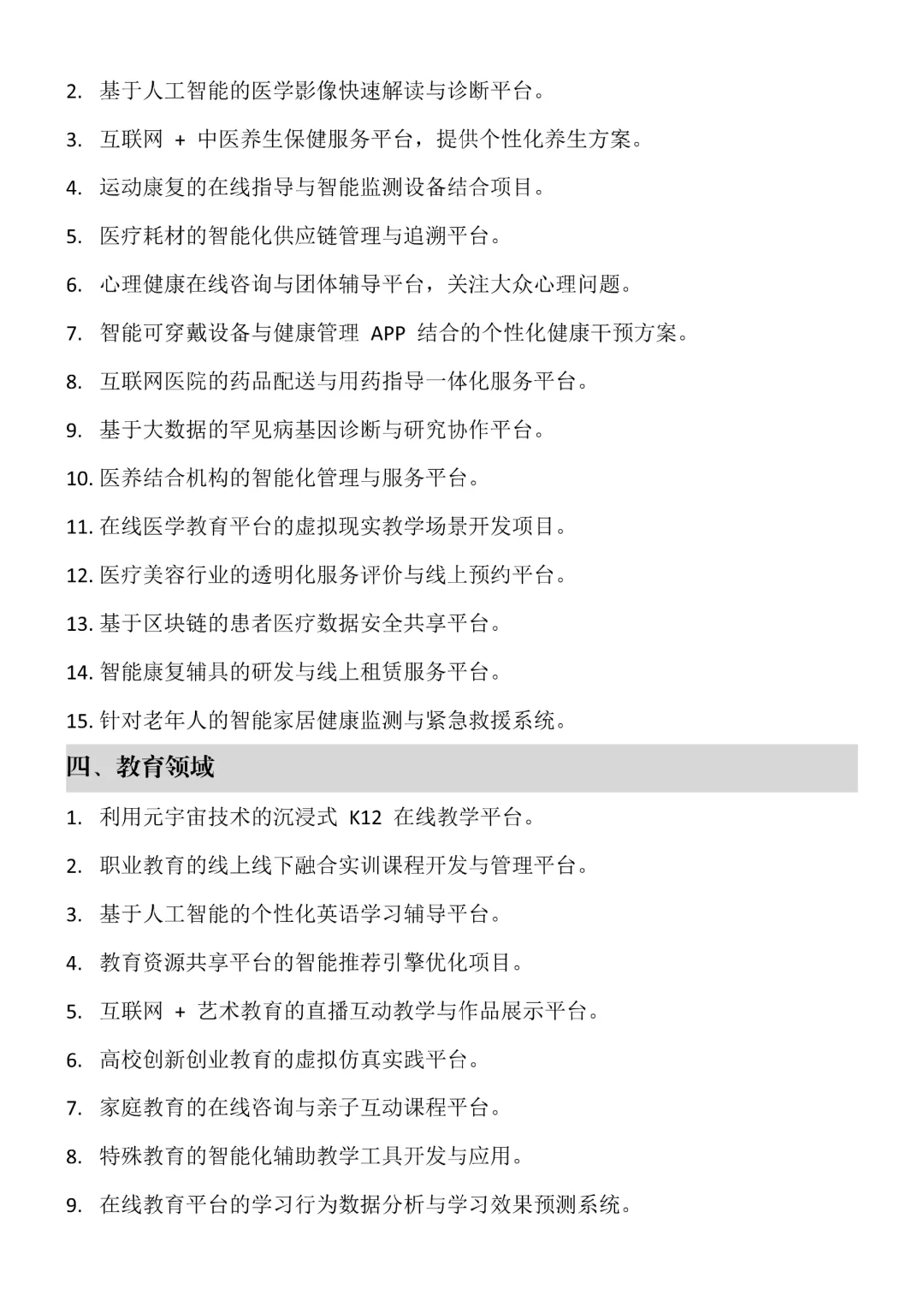 2. 基于人工智能的医学影像快速解读与诊断平台。

3. 互联网 + 中医养生保健服务平台，提供个性化养生方案。

4. 运动康复的在线指导与智能监测设备结合项目。

5. 医疗耗材的智能化供应链管理与追溯平台。

6. 心理健康在线咨询与团体辅导平台，关注大众心理问题。

7. 智能可穿戴设备与健康管理 APP 结合的个性化健康干预方案。

8. 互联网医院的药品配送与用药指导一体化服务平台。

9. 基于大数据的罕见病基因诊断与研究协作平台。

10. 医养结合机构的智能化管理与服务平台。

11. 在线医学教育平台的虚拟现实教学场景开发项目。

12. 医疗美容行业的透明化服务评价与线上预约平台。

13. 基于区块链的患者医疗数据安全共享平台。

14. 智能康复辅具的研发与线上租赁服务平台。

15. 针对老年人的智能家居健康监测与紧急救援系统。

四、教育领域

1. 利用元宇宙技术的沉浸式 K12 在线教学平台。

2. 职业教育的线上线下融合实训课程开发与管理平台。

3. 基于人工智能的个性化英语学习辅导平台。

4. 教育资源共享平台的智能推荐引擎优化项目。

5. 互联网 + 艺术教育的直播互动教学与作品展示平台。

6. 高校创新创业教育的虚拟仿真实践平台。

7. 家庭教育的在线咨询与亲子互动课程平台。

8. 特殊教育的智能化辅助教学工具开发与应用。

9. 在线教育平台的学习行为数据分析与学习效果预测系统。